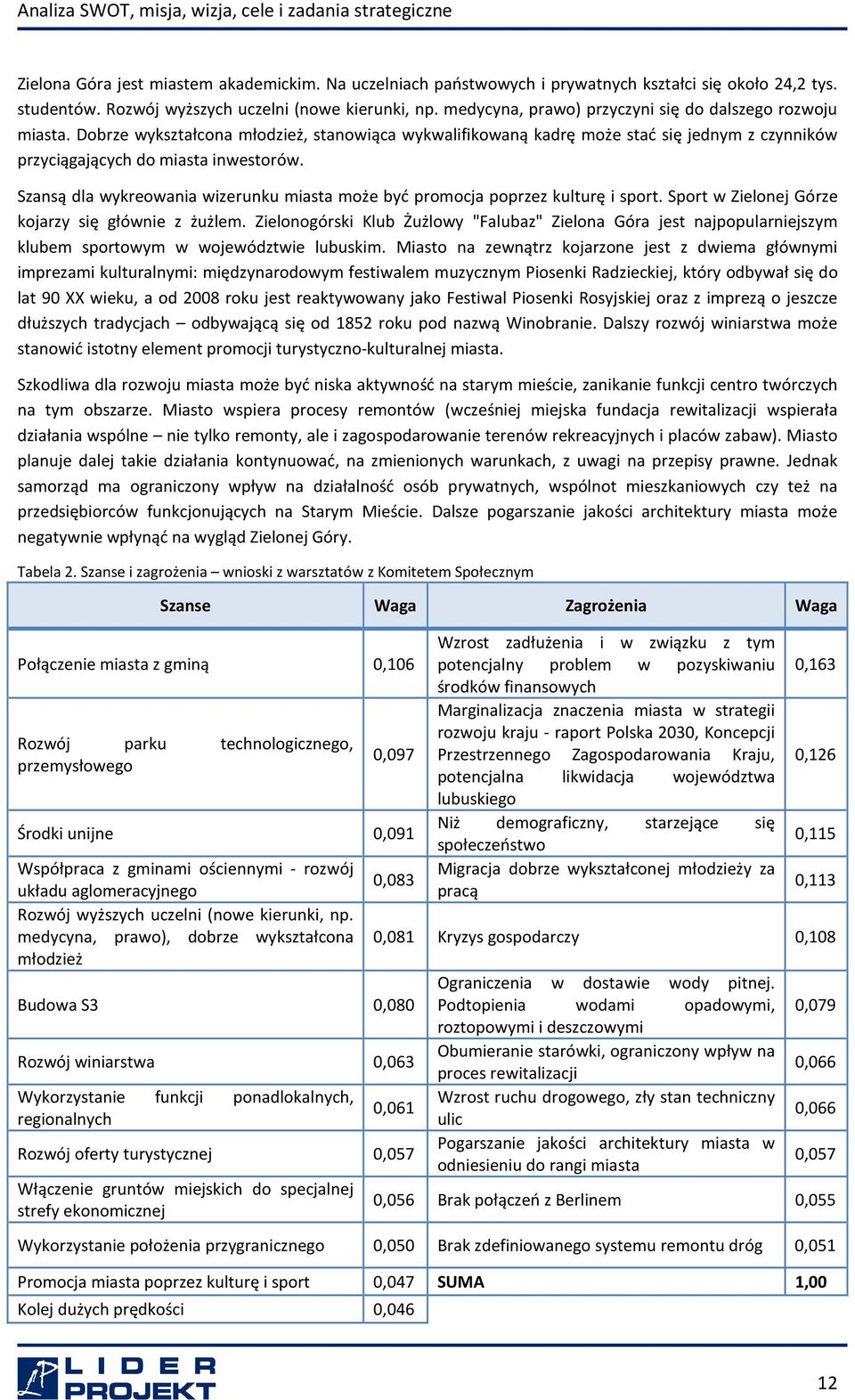 Analiza SWOT, misja, wizja, cele i zadania strategiczne

Zielona Góra jest miastem akademickim. Na uczelniach państwowych i prywatnych kształci się około 24,2 tys. studentów. Rozwój wyższych uczelni (nowe kierunki, np. medycyna, prawo) przyczyni się do dalszego rozwoju miasta. Dobrze wykształcona młodzież, stanowiąca wykwalifikowaną kadrę może stać się jednym z czynników przyciągających do miasta inwestorów.

Szansą dla wykreowania wizerunku miasta może być promocja poprzez kulturę i sport. Sport w Zielonej Górze kojarzy się głównie z żużlem. Zielonogórski Klub Żużlowy "Falubaz" Zielona Góra jest najpopularniejszym klubem sportowym w województwie lubuskim. Miasto na zewnątrz kojarzone jest z dwiema głównymi imprezami kulturalnymi: międzynarodowym festiwalem muzycznym Piosenki Radzieckiej, który odbywał się do lat 90 XX wieku, a od 2008 roku jest reaktywowany jako Festiwal Piosenki Rosyjskiej oraz z imprezą o jeszcze dłuższych tradycjach – odbywającą się od 1852 roku pod nazwą Winobranie. Dalszy rozwój winiarstwa może stanowić istotny element promocji turystyczno-kulturalnej miasta.

Szkodliwa dla rozwoju miasta może być niska aktywność na starym mieście, zanikanie funkcji centro twórczych na tym obszarze. Miasto wspiera procesy remontów (wcześniej miejska fundacja rewitalizacji wspierała działania wspólne – nie tylko remonty, ale i zagospodarowanie terenów rekreacyjnych i placów zabaw). Miasto planuje dalej takie działania kontynuować, na zmienionych warunkach, z uwagi na przepisy prawne. Jednak samorząd ma ograniczony wpływ na działalność osób prywatnych, wspólnot mieszkaniowych czy też na przedsiębiorców funkcjonujących na Starym Mieście. Dalsze pogarszanie jakości architektury miasta może negatywnie wpłynąć na wygląd Zielonej Góry.

Tabela 2. Szanse i zagrożenia – wnioski z warsztatów z Komitetem Społecznym

| Szanse | Waga | Zagrożenia | Waga |
|---|---|---|---|
| Połączenie miasta z gminą | 0,106 | Wzrost zadłużenia i w związku z tym potencjalny problem w pozyskiwaniu środków finansowych | 0,163 |
| Rozwój parku technologicznego, przemysłowego | 0,097 | Marginalizacja znaczenia miasta w strategii rozwoju kraju - raport Polska 2030, Koncepcji Przestrzennego Zagospodarowania Kraju, potencjalna likwidacja województwa lubuskiego | 0,126 |
| Środki unijne | 0,091 | Niż demograficzny, starzejące się społeczeństwo | 0,115 |
| Współpraca z gminami ościennymi - rozwój układu aglomeracyjnego | 0,083 | Migracja dobrze wykształconej młodzieży za pracą | 0,113 |
| Rozwój wyższych uczelni (nowe kierunki, np. medycyna, prawo), dobrze wykształcona młodzież | 0,081 | Kryzys gospodarczy | 0,108 |
| Budowa S3 | 0,080 | Ograniczenia w dostawie wody pitnej. Podtopienia wodami opadowymi, roztopowymi i deszczowymi | 0,079 |
| Rozwój winiarstwa | 0,063 | Obumieranie starówki, ograniczony wpływ na proces rewitalizacji | 0,066 |
| Wykorzystanie funkcji ponadlokalnych, regionalnych | 0,061 | Wzrost ruchu drogowego, zły stan techniczny ulic | 0,066 |
| Rozwój oferty turystycznej | 0,057 | Pogarszanie jakości architektury miasta w odniesieniu do rangi miasta | 0,057 |
| Włączenie gruntów miejskich do specjalnej strefy ekonomicznej | 0,056 | Brak połączeń z Berlinem | 0,055 |
| Wykorzystanie położenia przygranicznego | 0,050 | Brak zdefiniowanego systemu remontu dróg | 0,051 |
| Promocja miasta poprzez kulturę i sport | 0,047 | SUMA | 1,00 |
| Kolej dużych prędkości | 0,046 | | |

LIDER PROJEKT

12